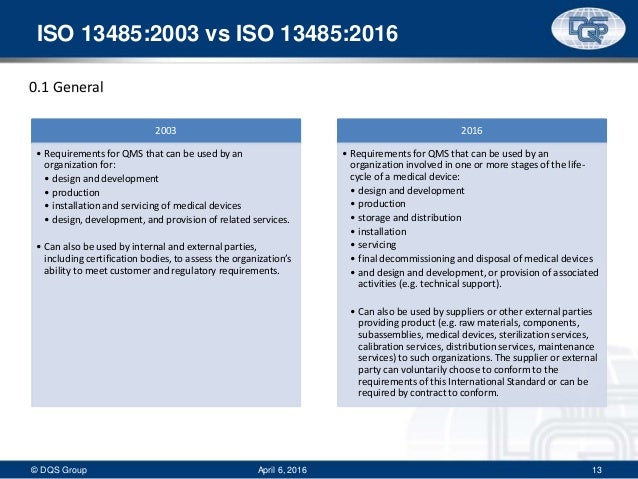 ISO 13485:2003 vs ISO 13485:2016

DQS

0.1 General

2003

• Requirements for QMS that can be used by an organization for:
• design and development
• production
• installation and servicing of medical devices
• design, development, and provision of related services.

• Can also be used by internal and external parties, including certification bodies, to assess the organization's ability to meet customer and regulatory requirements.

2016

• Requirements for QMS that can be used by an organization involved in one or more stages of the life-cycle of a medical device:
• design and development
• production
• storage and distribution
• installation
• servicing
• final decommissioning and disposal of medical devices
• and design and development, or provision of associated activities (e.g. technical support).

• Can also be used by suppliers or other external parties providing product (e.g. raw materials, components, subassemblies, medical devices, sterilization services, calibration services, distribution services, maintenance services) to such organizations. The supplier or external party can voluntarily choose to conform to the requirements of this International Standard or can be required by contract to conform.

© DQS Group April 6, 2016 13